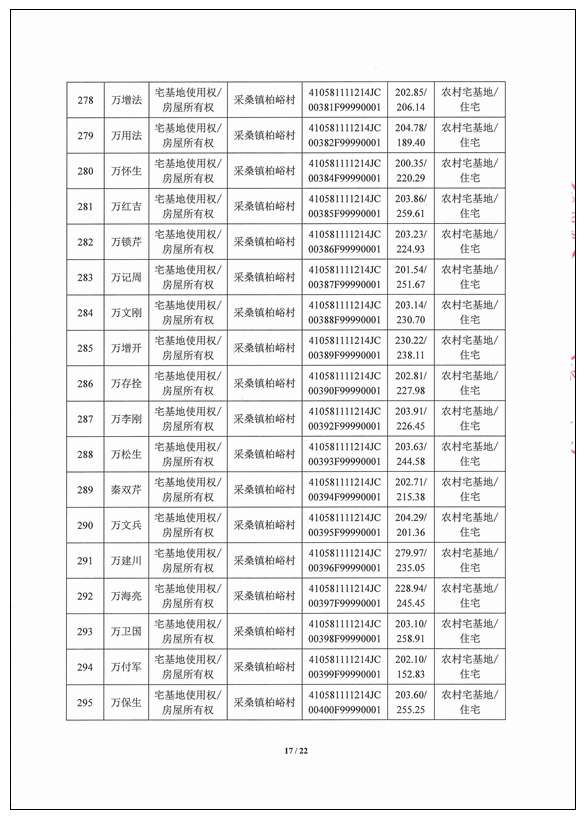 | 278 | 万增法 | 宅基地使用权/房屋所有权 | 采桑镇柏峪村 | 410581111214JC00381F99990001 | 202.85/206.14 | 农村宅基地/住宅 |
|---|---|---|---|---|---|---|
| 279 | 万用法 | 宅基地使用权/房屋所有权 | 采桑镇柏峪村 | 410581111214JC00382F99990001 | 204.78/189.40 | 农村宅基地/住宅 |
| 280 | 万怀生 | 宅基地使用权/房屋所有权 | 采桑镇柏峪村 | 410581111214JC00384F99990001 | 200.35/220.29 | 农村宅基地/住宅 |
| 281 | 万红吉 | 宅基地使用权/房屋所有权 | 采桑镇柏峪村 | 410581111214JC00385F99990001 | 203.86/259.61 | 农村宅基地/住宅 |
| 282 | 万锁芹 | 宅基地使用权/房屋所有权 | 采桑镇柏峪村 | 410581111214JC00386F99990001 | 203.23/224.93 | 农村宅基地/住宅 |
| 283 | 万记周 | 宅基地使用权/房屋所有权 | 采桑镇柏峪村 | 410581111214JC00387F99990001 | 201.54/251.67 | 农村宅基地/住宅 |
| 284 | 万文刚 | 宅基地使用权/房屋所有权 | 采桑镇柏峪村 | 410581111214JC00388F99990001 | 203.14/230.70 | 农村宅基地/住宅 |
| 285 | 万增开 | 宅基地使用权/房屋所有权 | 采桑镇柏峪村 | 410581111214JC00389F99990001 | 230.22/238.11 | 农村宅基地/住宅 |
| 286 | 万存拴 | 宅基地使用权/房屋所有权 | 采桑镇柏峪村 | 410581111214JC00390F99990001 | 202.81/227.98 | 农村宅基地/住宅 |
| 287 | 万李刚 | 宅基地使用权/房屋所有权 | 采桑镇柏峪村 | 410581111214JC00392F99990001 | 203.91/226.45 | 农村宅基地/住宅 |
| 288 | 万松生 | 宅基地使用权/房屋所有权 | 采桑镇柏峪村 | 410581111214JC00393F99990001 | 203.63/244.58 | 农村宅基地/住宅 |
| 289 | 秦双芹 | 宅基地使用权/房屋所有权 | 采桑镇柏峪村 | 410581111214JC00394F99990001 | 202.71/215.38 | 农村宅基地/住宅 |
| 290 | 万文兵 | 宅基地使用权/房屋所有权 | 采桑镇柏峪村 | 410581111214JC00395F99990001 | 204.29/201.36 | 农村宅基地/住宅 |
| 291 | 万建川 | 宅基地使用权/房屋所有权 | 采桑镇柏峪村 | 410581111214JC00396F99990001 | 279.97/235.05 | 农村宅基地/住宅 |
| 292 | 万海亮 | 宅基地使用权/房屋所有权 | 采桑镇柏峪村 | 410581111214JC00397F99990001 | 228.94/245.45 | 农村宅基地/住宅 |
| 293 | 万卫国 | 宅基地使用权/房屋所有权 | 采桑镇柏峪村 | 410581111214JC00398F99990001 | 203.10/258.91 | 农村宅基地/住宅 |
| 294 | 万付军 | 宅基地使用权/房屋所有权 | 采桑镇柏峪村 | 410581111214JC00399F99990001 | 202.10/152.83 | 农村宅基地/住宅 |
| 295 | 万保生 | 宅基地使用权/房屋所有权 | 采桑镇柏峪村 | 410581111214JC00400F99990001 | 203.60/255.25 | 农村宅基地/住宅 |

17 / 22